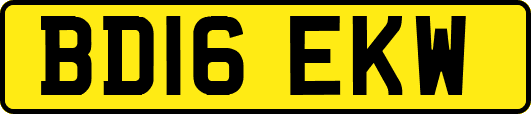 BD16 EKW